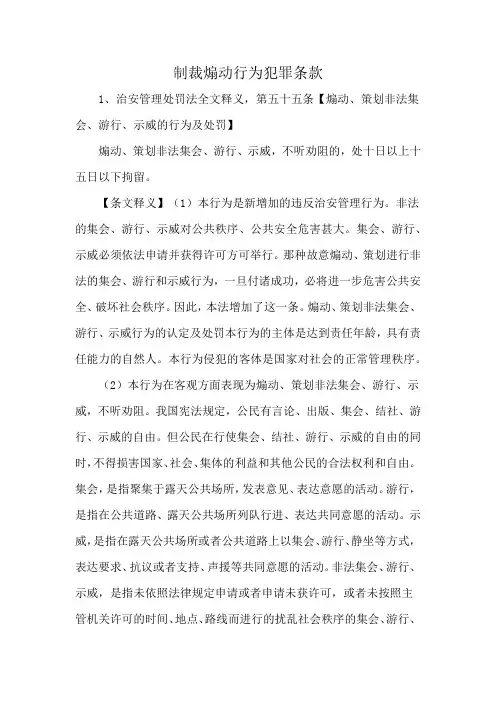 制裁煽动行为犯罪条款

1、治安管理处罚法全文释义，第五十五条【煽动、策划非法集会、游行、示威的行为及处罚】

煽动、策划非法集会、游行、示威，不听劝阻的，处十日以上十五日以下拘留。

【条文释义】（1）本行为是新增加的违反治安管理行为。非法的集会、游行、示威对公共秩序、公共安全危害甚大。集会、游行、示威必须依法申请并获得许可方可举行。那种故意煽动、策划进行非法的集会、游行和示威行为，一旦付诸成功，必将进一步危害公共安全、破坏社会秩序。因此，本法增加了这一条。煽动、策划非法集会、游行、示威行为的认定及处罚本行为的主体是达到责任年龄，具有责任能力的自然人。本行为侵犯的客体是国家对社会的正常管理秩序。

（2）本行为在客观方面表现为煽动、策划非法集会、游行、示威，不听劝阻。我国宪法规定，公民有言论、出版、集会、结社、游行、示威的自由。但公民在行使集会、结社、游行、示威的自由的同时，不得损害国家、社会、集体的利益和其他公民的合法权利和自由。集会，是指聚集于露天公共场所，发表意见、表达意愿的活动。游行，是指在公共道路、露天公共场所列队行进、表达共同意愿的活动。示威，是指在露天公共场所或者公共道路上以集会、游行、静坐等方式，表达要求、抗议或者支持、声援等共同意愿的活动。非法集会、游行、示威，是指未依照法律规定申请或者申请未获许可，或者未按照主管机关许可的时间、地点、路线而进行的扰乱社会秩序的集会、游行、